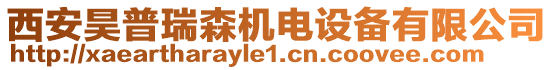 西安昊普瑞森机电设备有限公司
http://xaeartharayle1.cn.coovee.com